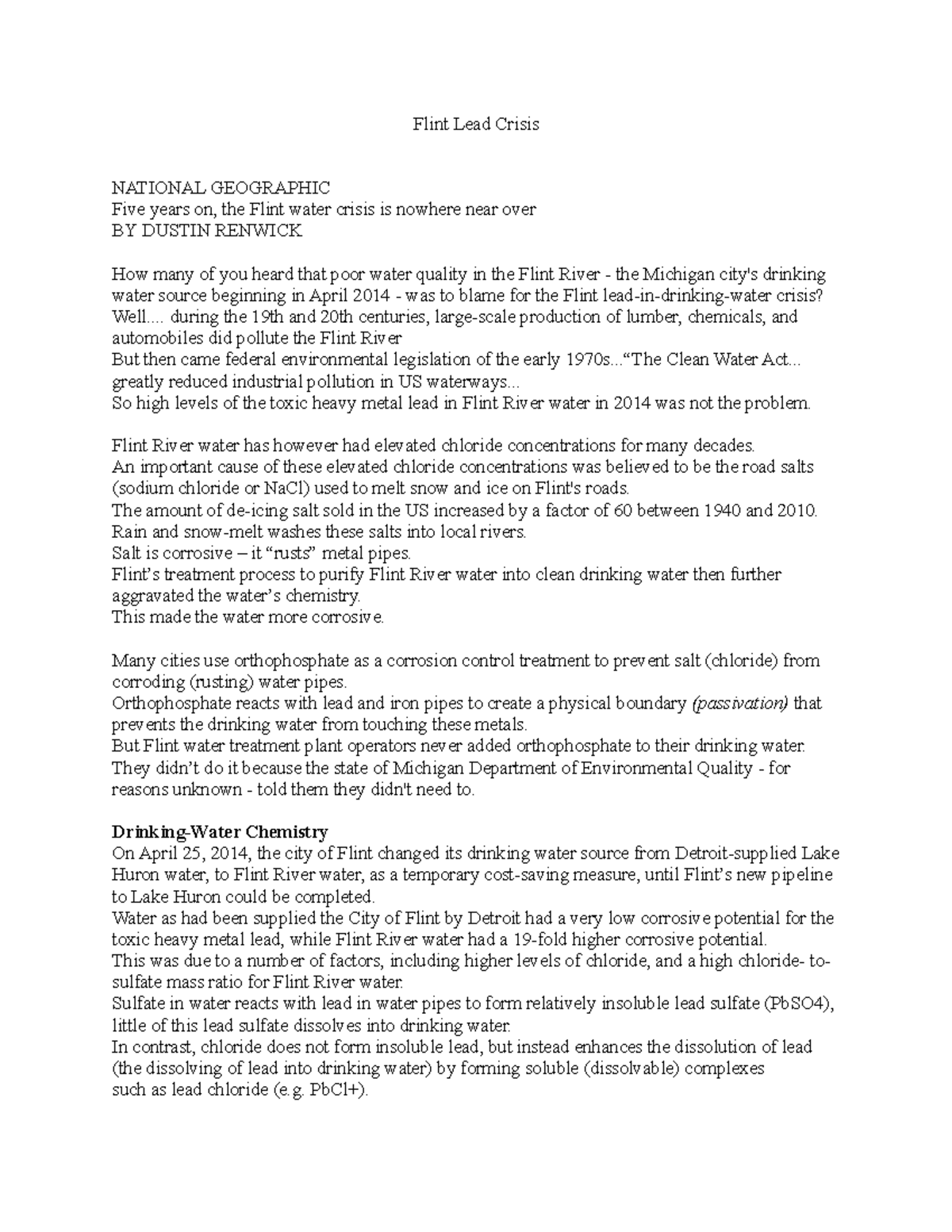 Flint Lead Crisis

NATIONAL GEOGRAPHIC
Five years on, the Flint water crisis is nowhere near over
BY DUSTIN RENWICK

How many of you heard that poor water quality in the Flint River - the Michigan city's drinking water source beginning in April 2014 - was to blame for the Flint lead-in-drinking-water crisis?
Well.... during the 19th and 20th centuries, large-scale production of lumber, chemicals, and automobiles did pollute the Flint River
But then came federal environmental legislation of the early 1970s...“The Clean Water Act... greatly reduced industrial pollution in US waterways...
So high levels of the toxic heavy metal lead in Flint River water in 2014 was not the problem.

Flint River water has however had elevated chloride concentrations for many decades.
An important cause of these elevated chloride concentrations was believed to be the road salts (sodium chloride or NaCl) used to melt snow and ice on Flint's roads.
The amount of de-icing salt sold in the US increased by a factor of 60 between 1940 and 2010.
Rain and snow-melt washes these salts into local rivers.
Salt is corrosive – it “rusts” metal pipes.
Flint’s treatment process to purify Flint River water into clean drinking water then further aggravated the water’s chemistry.
This made the water more corrosive.

Many cities use orthophosphate as a corrosion control treatment to prevent salt (chloride) from corroding (rusting) water pipes.
Orthophosphate reacts with lead and iron pipes to create a physical boundary (passivation) that prevents the drinking water from touching these metals.
But Flint water treatment plant operators never added orthophosphate to their drinking water.
They didn’t do it because the state of Michigan Department of Environmental Quality - for reasons unknown - told them they didn't need to.

Drinking-Water Chemistry
On April 25, 2014, the city of Flint changed its drinking water source from Detroit-supplied Lake Huron water, to Flint River water, as a temporary cost-saving measure, until Flint’s new pipeline to Lake Huron could be completed.
Water as had been supplied the City of Flint by Detroit had a very low corrosive potential for the toxic heavy metal lead, while Flint River water had a 19-fold higher corrosive potential.
This was due to a number of factors, including higher levels of chloride, and a high chloride- to-sulfate mass ratio for Flint River water.
Sulfate in water reacts with lead in water pipes to form relatively insoluble lead sulfate (PbSO4), little of this lead sulfate dissolves into drinking water.
In contrast, chloride does not form insoluble lead, but instead enhances the dissolution of lead (the dissolving of lead into drinking water) by forming soluble (dissolvable) complexes such as lead chloride (e.g. PbCl+).